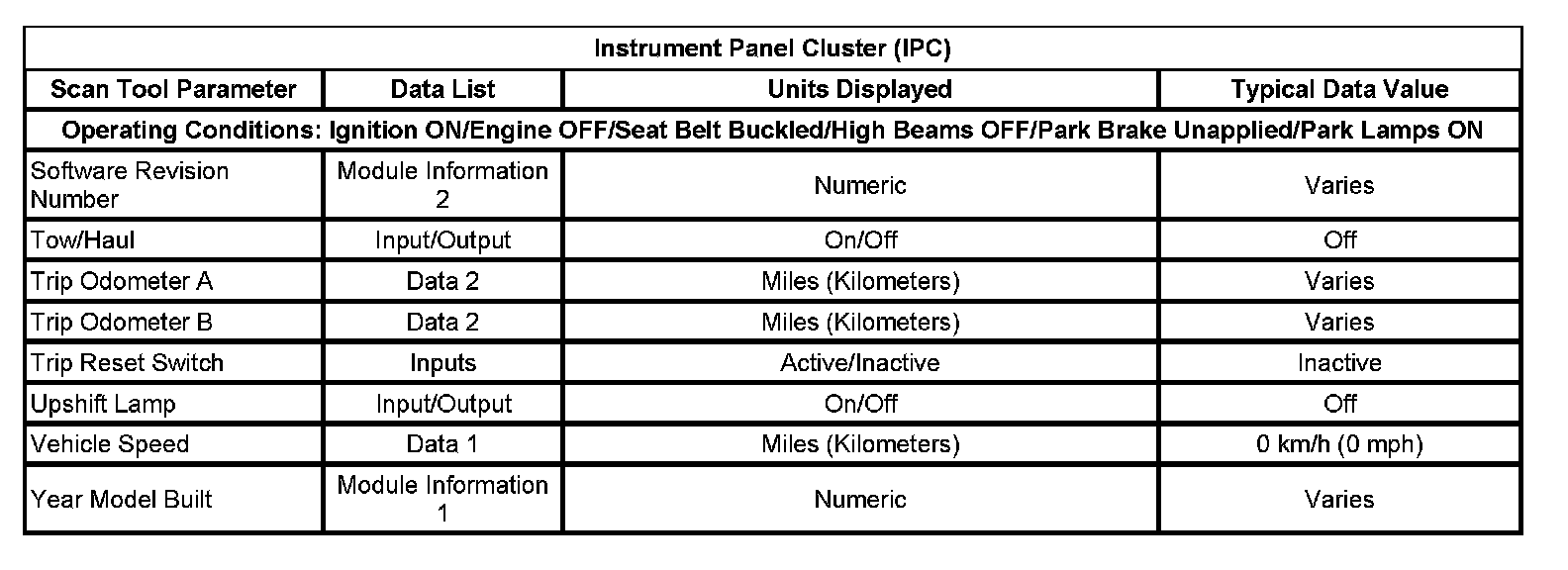 | Instrument Panel Cluster (IPC) | | | |
|---|---|---|---|
| Scan Tool Parameter | Data List | Units Displayed | Typical Data Value |
| Operating Conditions: Ignition ON/Engine OFF/Seat Belt Buckled/High Beams OFF/Park Brake Unapplied/Park Lamps ON | | | |
| Software Revision Number | Module Information 2 | Numeric | Varies |
| Tow/Haul | Input/Output | On/Off | Off |
| Trip Odometer A | Data 2 | Miles (Kilometers) | Varies |
| Trip Odometer B | Data 2 | Miles (Kilometers) | Varies |
| Trip Reset Switch | Inputs | Active/Inactive | Inactive |
| Upshift Lamp | Input/Output | On/Off | Off |
| Vehicle Speed | Data 1 | Miles (Kilometers) | 0 km/h (0 mph) |
| Year Model Built | Module Information 1 | Numeric | Varies |